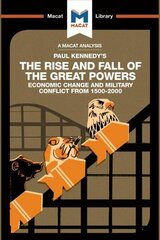 Macat Library

MACAT

A MACAT ANALYSIS

PAUL KENNEDY'S

THE RISE AND FALL OF THE GREAT POWERS

ECONOMIC CHANGE AND MILITARY CONFLICT FROM 1500-2000